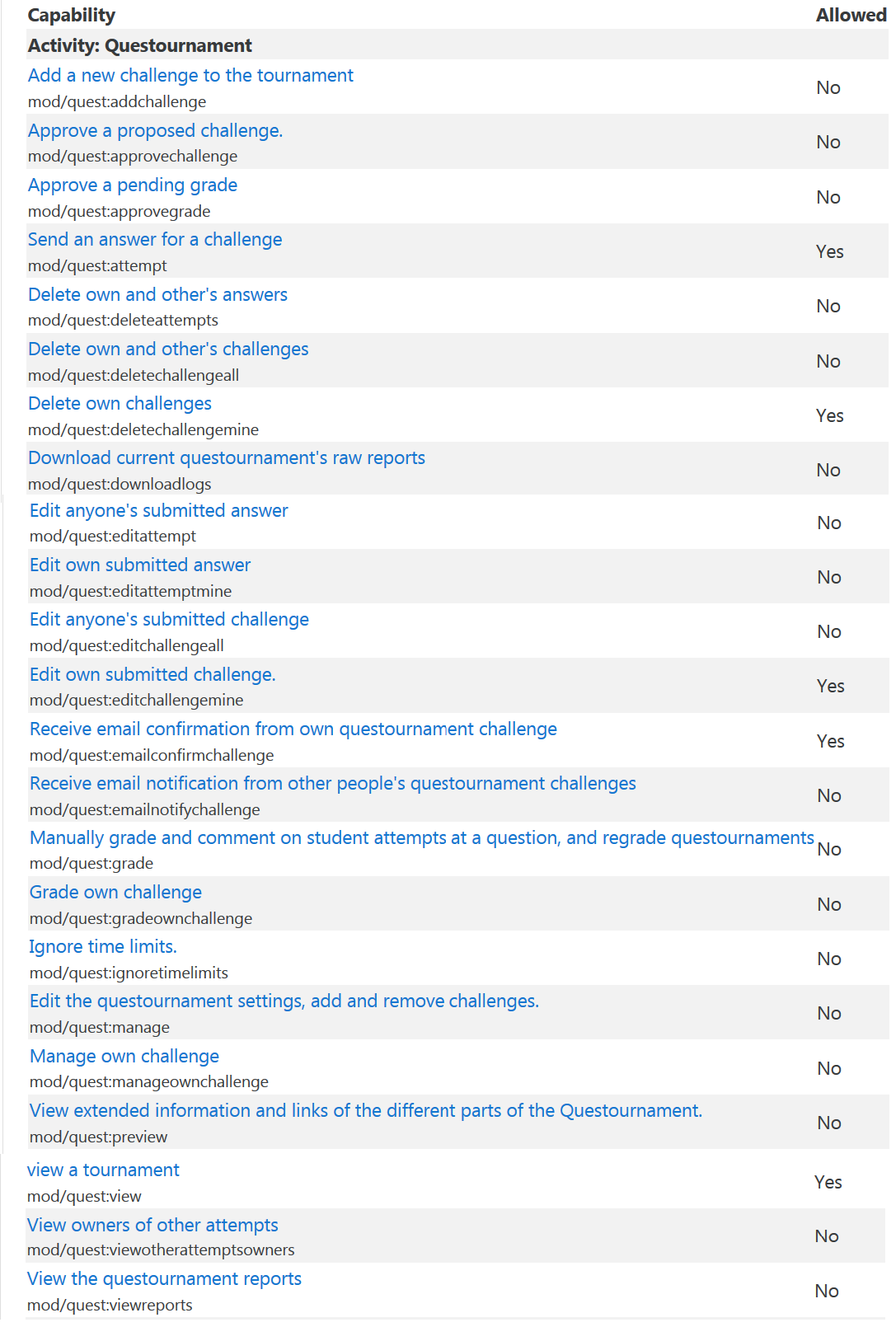 | Capability | Allowed |
|---|---|
| **Activity: Questournament** | |
| Add a new challenge to the tournament mod/quest:addchallenge | No |
| Approve a proposed challenge. mod/quest:approvechallenge | No |
| Approve a pending grade mod/quest:approvegrade | No |
| Send an answer for a challenge mod/quest:attempt | Yes |
| Delete own and other's answers mod/quest:deleteattempts | No |
| Delete own and other's challenges mod/quest:deletechallengeall | No |
| Delete own challenges mod/quest:deletechallengemine | Yes |
| Download current questournament's raw reports mod/quest:downloadlogs | No |
| Edit anyone's submitted answer mod/quest:editattempt | No |
| Edit own submitted answer mod/quest:editattemptmine | No |
| Edit anyone's submitted challenge mod/quest:editchallengeall | No |
| Edit own submitted challenge. mod/quest:editchallengemine | Yes |
| Receive email confirmation from own questournament challenge mod/quest:emailconfirmchallenge | Yes |
| Receive email notification from other people's questournament challenges mod/quest:emailnotifychallenge | No |
| Manually grade and comment on student attempts at a question, and regrade questournaments mod/quest:grade | No |
| Grade own challenge mod/quest:gradeownchallenge | No |
| Ignore time limits. mod/quest:ignoretimelimits | No |
| Edit the questournament settings, add and remove challenges. mod/quest:manage | No |
| Manage own challenge mod/quest:manageownchallenge | No |
| View extended information and links of the different parts of the Questournament. mod/quest:preview | No |
| view a tournament mod/quest:view | Yes |
| View owners of other attempts mod/quest:viewotherattemptsowners | No |
| View the questournament reports mod/quest:viewreports | No |